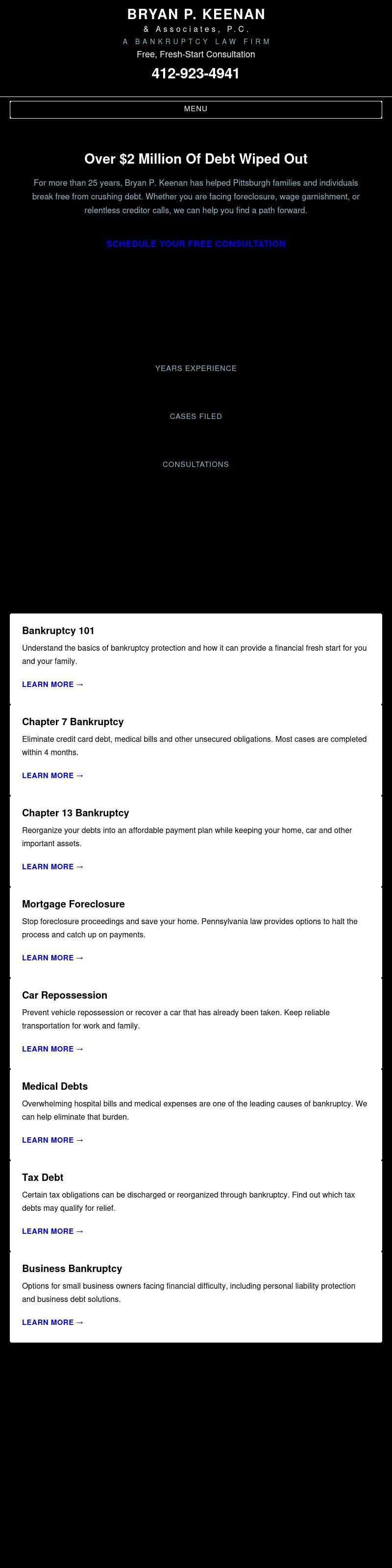 BRYAN P. KEENAN
& Associates, P.C.
A BANKRUPTCY LAW FIRM
Free, Fresh-Start Consultation
412-923-4941

MENU

Over $2 Million Of Debt Wiped Out

For more than 25 years, Bryan P. Keenan has helped Pittsburgh families and individuals break free from crushing debt. Whether you are facing foreclosure, wage garnishment, or relentless creditor calls, we can help you find a path forward.

SCHEDULE YOUR FREE CONSULTATION

YEARS EXPERIENCE

CASES FILED

CONSULTATIONS

Bankruptcy 101

Understand the basics of bankruptcy protection and how it can provide a financial fresh start for you and your family.

LEARN MORE →

Chapter 7 Bankruptcy

Eliminate credit card debt, medical bills and other unsecured obligations. Most cases are completed within 4 months.

LEARN MORE →

Chapter 13 Bankruptcy

Reorganize your debts into an affordable payment plan while keeping your home, car and other important assets.

LEARN MORE →

Mortgage Foreclosure

Stop foreclosure proceedings and save your home. Pennsylvania law provides options to halt the process and catch up on payments.

LEARN MORE →

Car Repossession

Prevent vehicle repossession or recover a car that has already been taken. Keep reliable transportation for work and family.

LEARN MORE →

Medical Debts

Overwhelming hospital bills and medical expenses are one of the leading causes of bankruptcy. We can help eliminate that burden.

LEARN MORE →

Tax Debt

Certain tax obligations can be discharged or reorganized through bankruptcy. Find out which tax debts may qualify for relief.

LEARN MORE →

Business Bankruptcy

Options for small business owners facing financial difficulty, including personal liability protection and business debt solutions.

LEARN MORE →